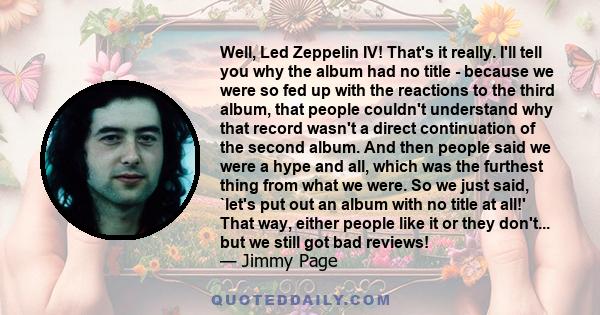 Well, Led Zeppelin IV! That's it really. I'll tell you why the album had no title - because we were so fed up with the reactions to the third album, that people couldn't understand why that record wasn't a direct continuation of the second album. And then people said we were a hype and all, which was the furthest thing from what we were. So we just said, `let's put out an album with no title at all!' That way, either people like it or they don't... but we still got bad reviews!
— Jimmy Page

QUOTEDDAILY.COM